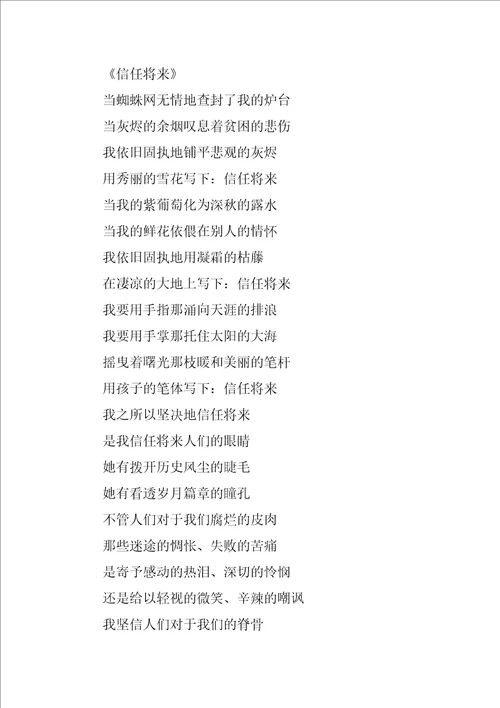 《信任将来》

当蜘蛛网无情地查封了我的炉台

当灰烬的余烟叹息着贫困的悲伤

我依旧固执地铺平悲观的灰烬

用秀丽的雪花写下：信任将来

当我的紫葡萄化为深秋的露水

当我的鲜花依偎在别人的情怀

我依旧固执地用凝霜的枯藤

在凄凉的大地上写下：信任将来

我要用手指那涌向天涯的排浪

我要用手掌那托住太阳的大海

摇曳着曙光那枝暖和美丽的笔杆

用孩子的笔体写下：信任将来

我之所以坚决地信任将来

是我信任将来人们的眼睛

她有拨开历史风尘的睫毛

她有看透岁月篇章的瞳孔

不管人们对于我们腐烂的皮肉

那些迷途的惆怅、失败的苦痛

是寄予感动的热泪、深切的怜悯

还是给以轻视的微笑、辛辣的嘲讽

我坚信人们对于我们的脊骨